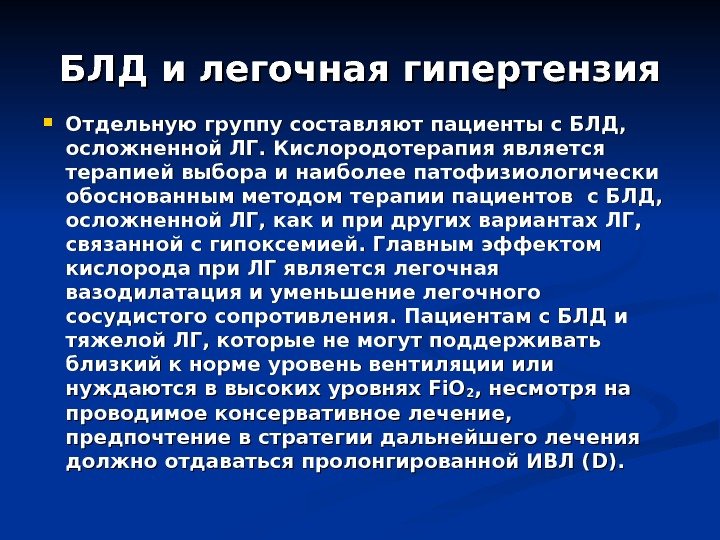 БЛД и легочная гипертензия

Отдельную группу составляют пациенты с БЛД, осложненной ЛГ. Кислородотерапия является терапией выбора и наиболее патофизиологически обоснованным методом терапии пациентов  с БЛД, осложненной ЛГ, как и при других вариантах ЛГ, связанной с гипоксемией. Главным эффектом кислорода при ЛГ является легочная вазодилатация и уменьшение легочного сосудистого сопротивления. Пациентам с БЛД и тяжелой ЛГ, которые не могут поддерживать близкий к норме уровень вентиляции или нуждаются в высоких уровнях $FiO_2$, несмотря на проводимое консервативное лечение, предпочтение в стратегии дальнейшего лечения должно отдаваться пролонгированной ИВЛ (D).